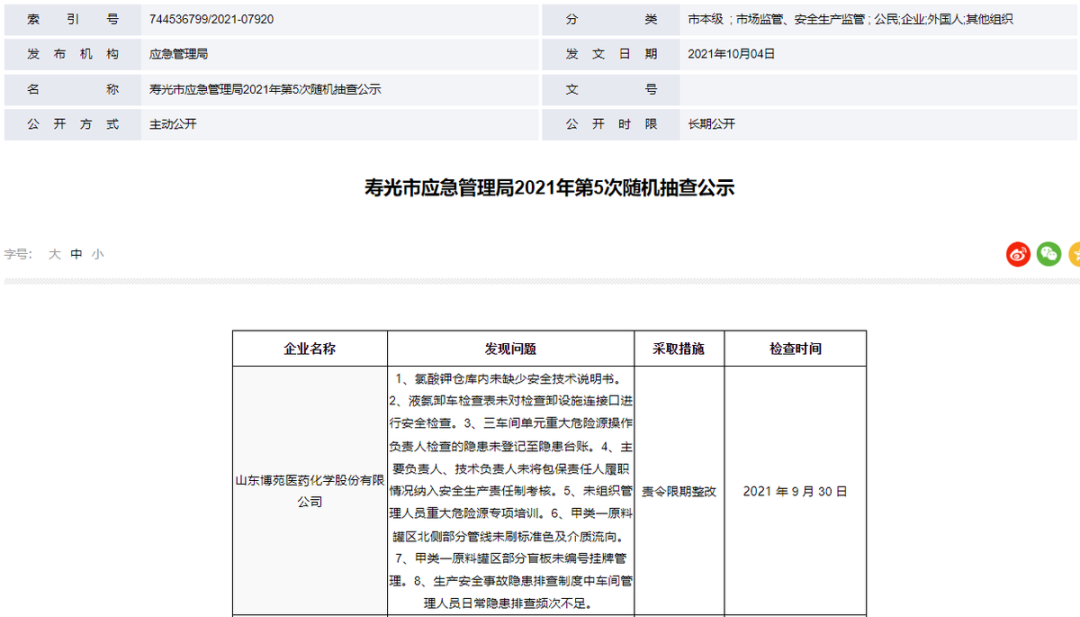 | 索引号 | 744536799/2021-07920 | 分类 | 市本级；市场监管、安全生产监管；公民;企业;外国人;其他组织 |
|---|---|---|---|
| 发布机构 | 应急管理局 | 发文日期 | 2021年10月04日 |
| 名称 | 寿光市应急管理局2021年第5次随机抽查公示 | 文号 | |
| 公开方式 | 主动公开 | 公开时限 | 长期公开 |

寿光市应急管理局2021年第5次随机抽查公示

字号: 大 中 小

| 企业名称 | 发现问题 | 采取措施 | 检查时间 |
|---|---|---|---|
| 山东博苑医药化学股份有限公司 | 1、氯酸钾仓库内未缺少安全技术说明书。2、液氨卸车检查表未对检查卸设施连接口进行安全检查。3、三车间单元重大危险源操作负责人检查的隐患未登记至隐患台账。4、主要负责人、技术负责人未将包保责任人履职情况纳入安全生产责任制考核。5、未组织管理人员重大危险源专项培训。6、甲类一原料罐区北侧部分管线未刷标准色及介质流向。7、甲类一原料罐区部分盲板未编号挂牌管理。8、生产安全事故隐患排查制度中车间管理人员日常隐患排查频次不足。 | 责令限期整改 | 2021 年 9 月 30 日 |